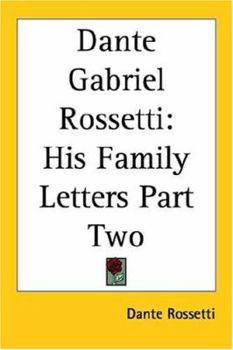 Dante Gabriel Rossetti: His Family Letters Part Two

Dante Rossetti